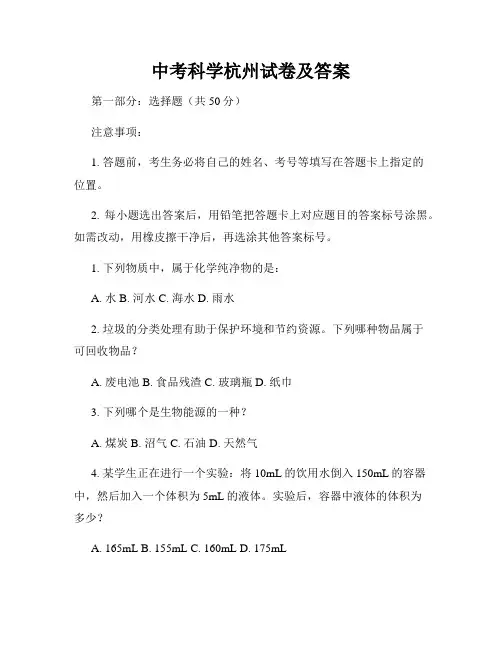 中考科学杭州试卷及答案

第一部分：选择题（共 50 分）

注意事项：

1. 答题前，考生务必将自己的姓名、考号等填写在答题卡上指定的位置。

2. 每小题选出答案后，用铅笔把答题卡上对应题目的答案标号涂黑。如需改动，用橡皮擦干净后，再选涂其他答案标号。

1. 下列物质中，属于化学纯净物的是：

A. 水 B. 河水 C. 海水 D. 雨水

2. 垃圾的分类处理有助于保护环境和节约资源。下列哪种物品属于可回收物品？

A. 废电池 B. 食品残渣 C. 玻璃瓶 D. 纸巾

3. 下列哪个是生物能源的一种？

A. 煤炭 B. 沼气 C. 石油 D. 天然气

4. 某学生正在进行一个实验：将 10mL 的饮用水倒入 150mL 的容器中，然后加入一个体积为 5mL 的液体。实验后，容器中液体的体积为多少？

A. 165mL B. 155mL C. 160mL D. 175mL